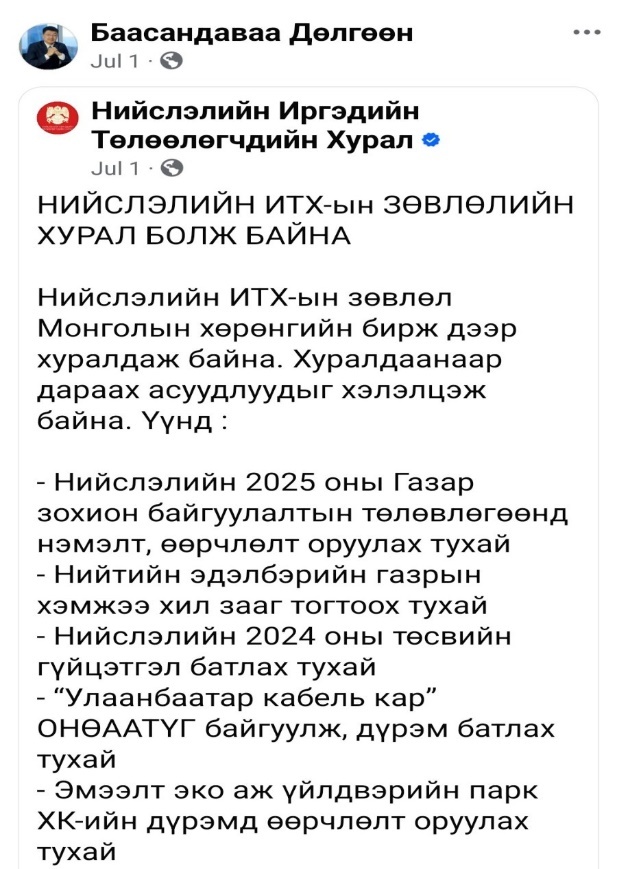 Баасандаваа Дөлгөөн
Jul 1 ·

Нийслэлийн Иргэдийн Төлөөлөгчдийн Хурал
Jul 1 ·

НИЙСЛЭЛИЙН ИТХ-ын ЗӨВЛӨЛИЙН ХУРАЛ БОЛЖ БАЙНА

Нийслэлийн ИТХ-ын зөвлөл Монголын хөрөнгийн бирж дээр хуралдаж байна. Хуралдаанаар дараах асуудлуудыг хэлэлцэж байна. Үүнд :

- Нийслэлийн 2025 оны Газар зохион байгуулалтын төлөвлөгөөнд нэмэлт, өөрчлөлт оруулах тухай
- Нийтийн эдэлбэрийн газрын хэмжээ хил зааг тогтоох тухай
- Нийслэлийн 2024 оны төсвийн гүйцэтгэл батлах тухай
- “Улаанбаатар кабель кар” ОНӨААТҮГ байгуулж, дүрэм батлах тухай
- Эмээлт эко аж үйлдвэрийн парк ХК-ийн дүрэмд өөрчлөлт оруулах тухай